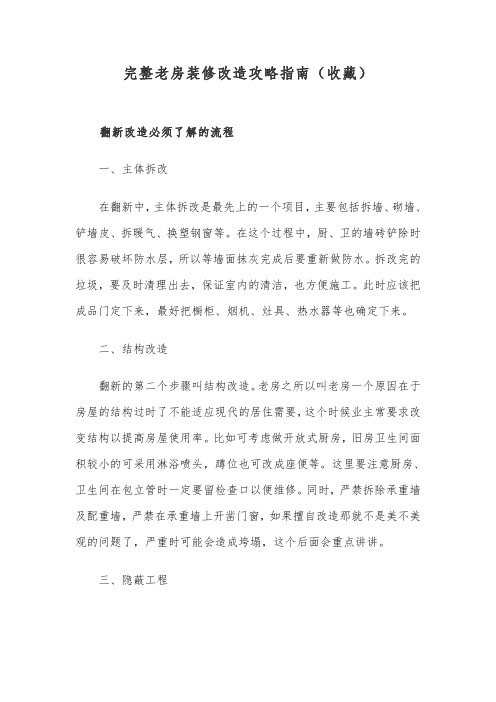 完整老房装修改造攻略指南（收藏）

翻新改造必须了解的流程

一、主体拆改

在翻新中，主体拆改是最先上的一个项目，主要包括拆墙、砌墙、铲墙皮、拆暖气、换塑钢窗等。在这个过程中，厨、卫的墙砖铲除时很容易破坏防水层，所以等墙面抹灰完成后要重新做防水。拆改完的垃圾，要及时清理出去，保证室内的清洁，也方便施工。此时应该把成品门定下来，最好把橱柜、烟机、灶具、热水器等也确定下来。

二、结构改造

翻新的第二个步骤叫结构改造。老房之所以叫老房一个原因在于房屋的结构过时了不能适应现代的居住需要，这个时候业主常要求改变结构以提高房屋使用率。比如可考虑做开放式厨房，旧房卫生间面积较小的可采用淋浴喷头，蹲位也可改成座便等。这里要注意厨房、卫生间在包立管时一定要留检查口以便维修。同时，严禁拆除承重墙及配重墙，严禁在承重墙上开凿门窗，如果擅自改造那就不是美不美观的问题了，严重时可能会造成垮塌，这个后面会重点讲讲。

三、隐蔽工程